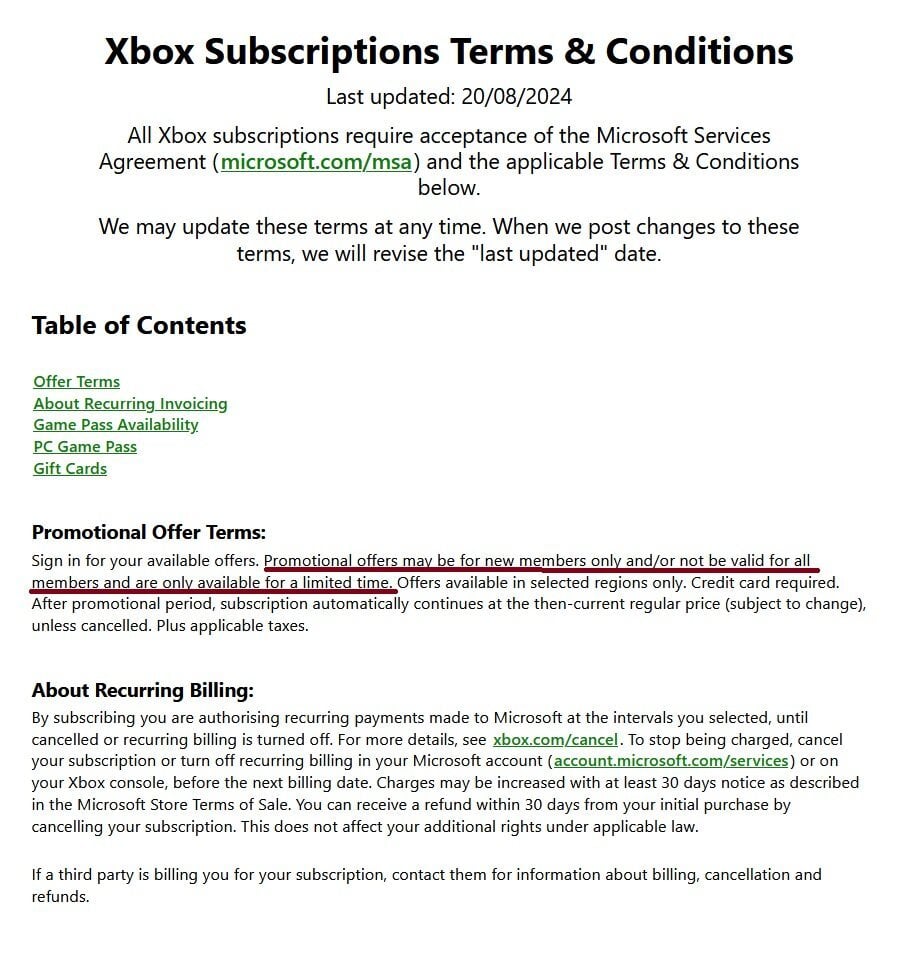 Xbox Subscriptions Terms & Conditions

Last updated: 20/08/2024

All Xbox subscriptions require acceptance of the Microsoft Services Agreement (microsoft.com/msa) and the applicable Terms & Conditions below.

We may update these terms at any time. When we post changes to these terms, we will revise the "last updated" date.

Table of Contents

Offer Terms
About Recurring Invoicing
Game Pass Availability
PC Game Pass
Gift Cards

Promotional Offer Terms:
Sign in for your available offers. Promotional offers may be for new members only and/or not be valid for all members and are only available for a limited time. Offers available in selected regions only. Credit card required. After promotional period, subscription automatically continues at the then-current regular price (subject to change), unless cancelled. Plus applicable taxes.

About Recurring Billing:
By subscribing you are authorising recurring payments made to Microsoft at the intervals you selected, until cancelled or recurring billing is turned off. For more details, see xbox.com/cancel. To stop being charged, cancel your subscription or turn off recurring billing in your Microsoft account (account.microsoft.com/services) or on your Xbox console, before the next billing date. Charges may be increased with at least 30 days notice as described in the Microsoft Store Terms of Sale. You can receive a refund within 30 days from your initial purchase by cancelling your subscription. This does not affect your additional rights under applicable law.

If a third party is billing you for your subscription, contact them for information about billing, cancellation and refunds.